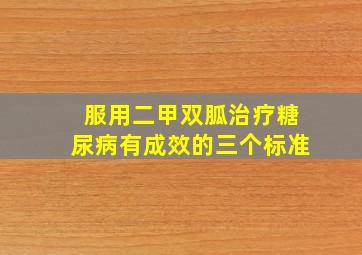 服用二甲双胍治疗糖尿病有成效的三个标准